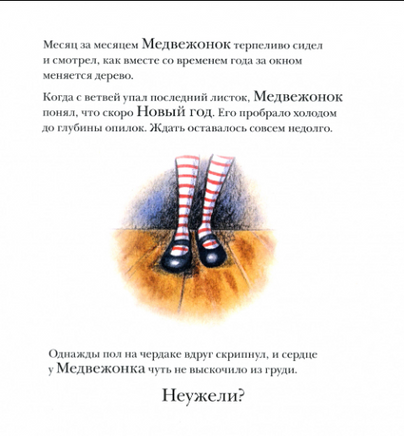 Месяц за месяцем Медвежонок терпеливо сидел и смотрел, как вместе со временем года за окном меняется дерево.

Когда с ветвей упал последний листок, Медвежонок понял, что скоро Новый год. Его пробрало холодом до глубины опилок. Ждать оставалось совсем недолго.

Однажды пол на чердаке вдруг скрипнул, и сердце у Медвежонка чуть не выскочило из груди.

Неужели?